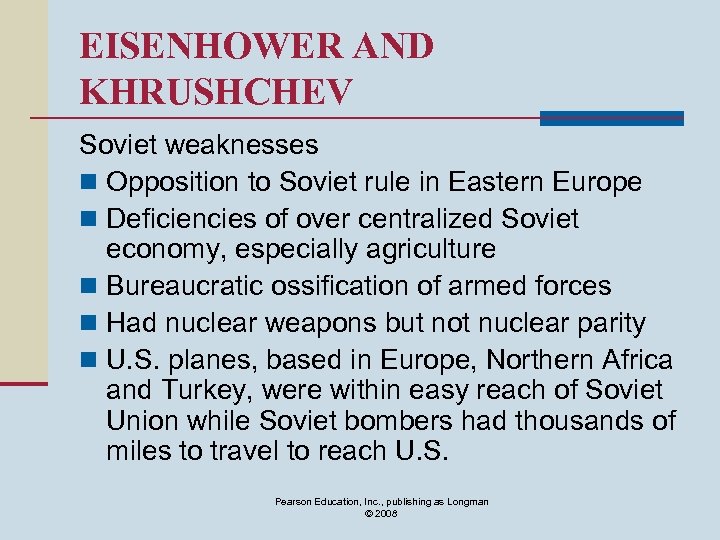 EISENHOWER AND KHRUSHCHEV

Soviet weaknesses

- Opposition to Soviet rule in Eastern Europe
- Deficiencies of over centralized Soviet economy, especially agriculture
- Bureaucratic ossification of armed forces
- Had nuclear weapons but not nuclear parity
- U.S. planes, based in Europe, Northern Africa and Turkey, were within easy reach of Soviet Union while Soviet bombers had thousands of miles to travel to reach U.S.

Pearson Education, Inc., publishing as Longman
© 2008